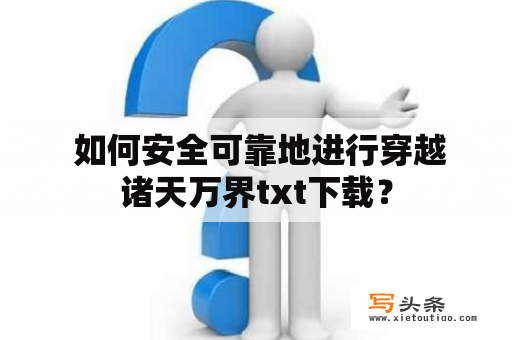 如何安全可靠地进行穿越诸天万界txt下载？

写头条
www.xietoutiao.com